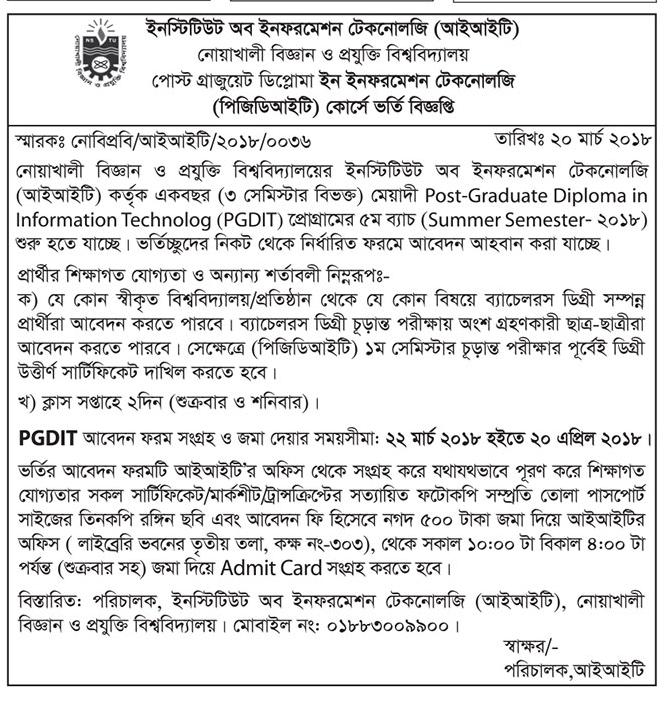 ইনস্টিটিউট অব ইনফরমেশন টেকনোলজি (আইআইটি)
নোয়াখালী বিজ্ঞান ও প্রযুক্তি বিশ্ববিদ্যালয়
পোস্ট গ্রাজুয়েট ডিপ্লোমা ইন ইনফরমেশন টেকনোলজি
(পিজিডিআইটি) কোর্সে ভর্তি বিজ্ঞপ্তি

স্মারকঃ নোবিপ্রবি/আইআইটি/২০১৮/০০৩৬ তারিখঃ ২০ মার্চ ২০১৮

নোয়াখালী বিজ্ঞান ও প্রযুক্তি বিশ্ববিদ্যালয়ের ইনস্টিটিউট অব ইনফরমেশন টেকনোলজি (আইআইটি) কর্তৃক একবছর (৩ সেমিস্টার বিভক্ত) মেয়াদী Post-Graduate Diploma in Information Technolog (PGDIT) প্রোগ্রামের ৫ম ব্যাচ (Summer Semester- ২০১৮) শুরু হতে যাচ্ছে। ভর্তিচ্ছুদের নিকট থেকে নির্ধারিত ফরমে আবেদন আহবান করা যাচ্ছে।

প্রার্থীর শিক্ষাগত যোগ্যতা ও অন্যান্য শর্তাবলী নিম্নরূপঃ-
ক) যে কোন স্বীকৃত বিশ্ববিদ্যালয়/প্রতিষ্ঠান থেকে যে কোন বিষয়ে ব্যাচেলরস ডিগ্রী সম্পন্ন প্রার্থীরা আবেদন করতে পারবে। ব্যাচেলরস ডিগ্রী চূড়ান্ত পরীক্ষায় অংশ গ্রহণকারী ছাত্র-ছাত্রীরা আবেদন করতে পারবে। সেক্ষেত্রে (পিজিডিআইটি) ১ম সেমিস্টার চূড়ান্ত পরীক্ষার পূর্বেই ডিগ্রী উত্তীর্ণ সার্টিফিকেট দাখিল করতে হবে।

খ) ক্লাস সপ্তাহে ২দিন (শুক্রবার ও শনিবার)।

PGDIT আবেদন ফরম সংগ্রহ ও জমা দেয়ার সময়সীমা: ২২ মার্চ ২০১৮ হইতে ২০ এপ্রিল ২০১৮।

ভর্তির আবেদন ফরমটি আইআইটি'র অফিস থেকে সংগ্রহ করে যথাযথভাবে পূরণ করে শিক্ষাগত যোগ্যতার সকল সার্টিফিকেট/মার্কশীট/ট্রান্সক্রিপ্টের সত্যায়িত ফটোকপি সম্প্রতি তোলা পাসপোর্ট সাইজের তিনকপি রঙ্গিন ছবি এবং আবেদন ফি হিসেবে নগদ ৫০০ টাকা জমা দিয়ে আইআইটির অফিস ( লাইব্রেরি ভবনের তৃতীয় তলা, কক্ষ নং-৩০৩), থেকে সকাল ১০:০০ টা বিকাল ৪:০০ টা পর্যন্ত (শুক্রবার সহ) জমা দিয়ে Admit Card সংগ্রহ করতে হবে।

বিস্তারিত: পরিচালক, ইনস্টিটিউট অব ইনফরমেশন টেকনোলজি (আইআইটি), নোয়াখালী বিজ্ঞান ও প্রযুক্তি বিশ্ববিদ্যালয়। মোবাইল নং: ০১৮৮৩০০৯৯০০।

স্বাক্ষর/-
পরিচালক,আইআইটি